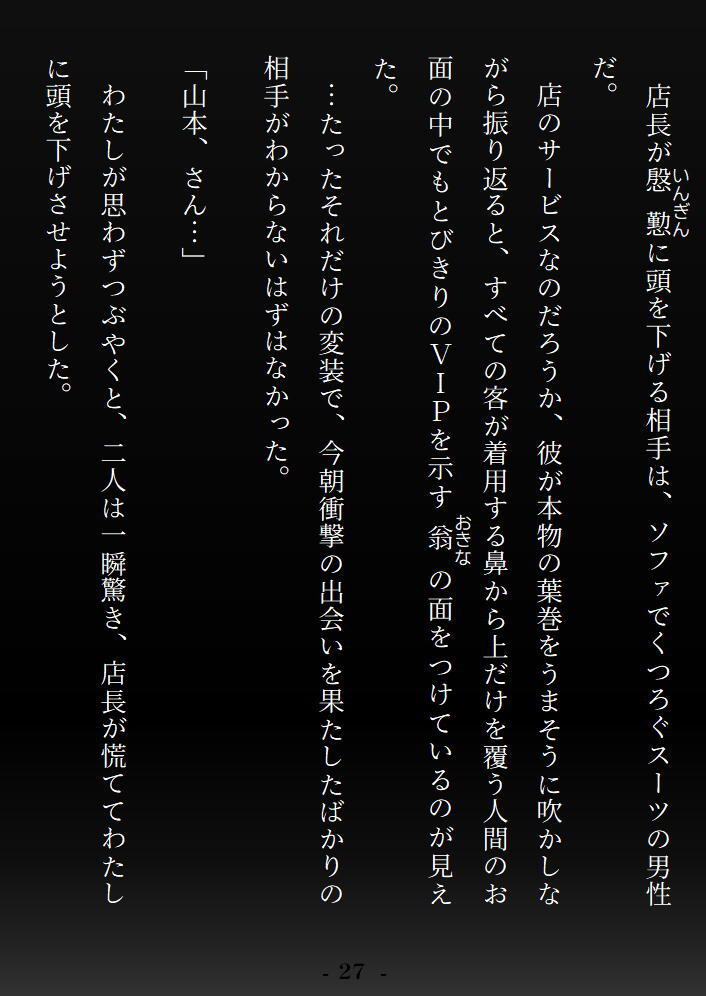 店長が慇懃（いんぎん）に頭を下げる相手は、ソファでくつろぐスーツの男性だ。

店のサービスなのだろうか、彼が本物の葉巻をうまそうに吹かしながら振り返ると、すべての客が着用する鼻から上だけを覆う人間のお面の中でもとびきりのＶＩＰを示す翁（おきな）の面をつけているのが見えた。

…たったそれだけの変装で、今朝衝撃の出会いを果たしたばかりの相手がわからないはずはなかった。

「山本、さん…」

わたしが思わずつぶやくと、二人は一瞬驚き、店長が慌ててわたしに頭を下げさせようとした。

- 27 -